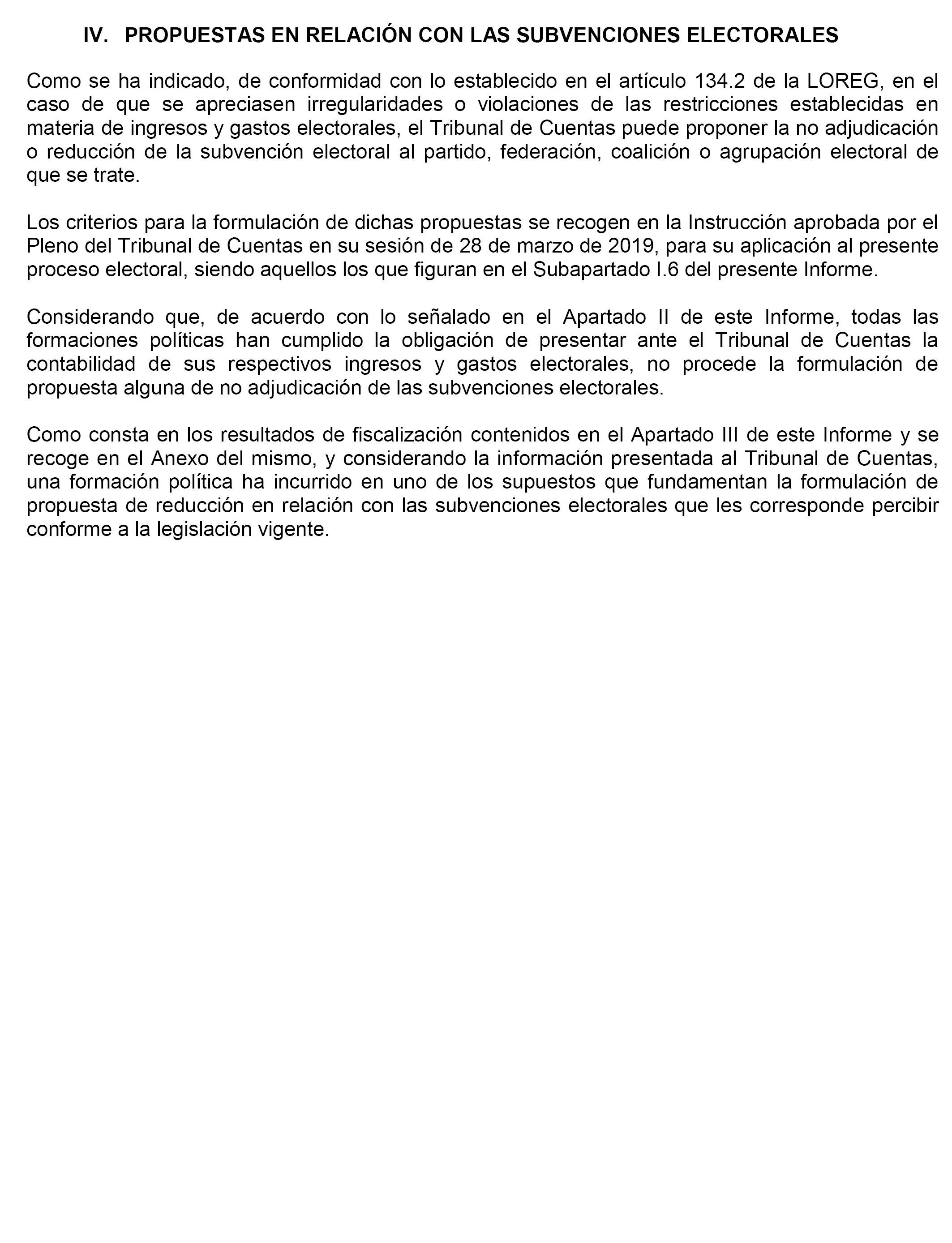 IV. PROPUESTAS EN RELACIÓN CON LAS SUBVENCIONES ELECTORALES

Como se ha indicado, de conformidad con lo establecido en el artículo 134.2 de la LOREG, en el caso de que se apreciasen irregularidades o violaciones de las restricciones establecidas en materia de ingresos y gastos electorales, el Tribunal de Cuentas puede proponer la no adjudicación o reducción de la subvención electoral al partido, federación, coalición o agrupación electoral de que se trate.

Los criterios para la formulación de dichas propuestas se recogen en la Instrucción aprobada por el Pleno del Tribunal de Cuentas en su sesión de 28 de marzo de 2019, para su aplicación al presente proceso electoral, siendo aquellos los que figuran en el Subapartado I.6 del presente Informe.

Considerando que, de acuerdo con lo señalado en el Apartado II de este Informe, todas las formaciones políticas han cumplido la obligación de presentar ante el Tribunal de Cuentas la contabilidad de sus respectivos ingresos y gastos electorales, no procede la formulación de propuesta alguna de no adjudicación de las subvenciones electorales.

Como consta en los resultados de fiscalización contenidos en el Apartado III de este Informe y se recoge en el Anexo del mismo, y considerando la información presentada al Tribunal de Cuentas, una formación política ha incurrido en uno de los supuestos que fundamentan la formulación de propuesta de reducción en relación con las subvenciones electorales que les corresponde percibir conforme a la legislación vigente.